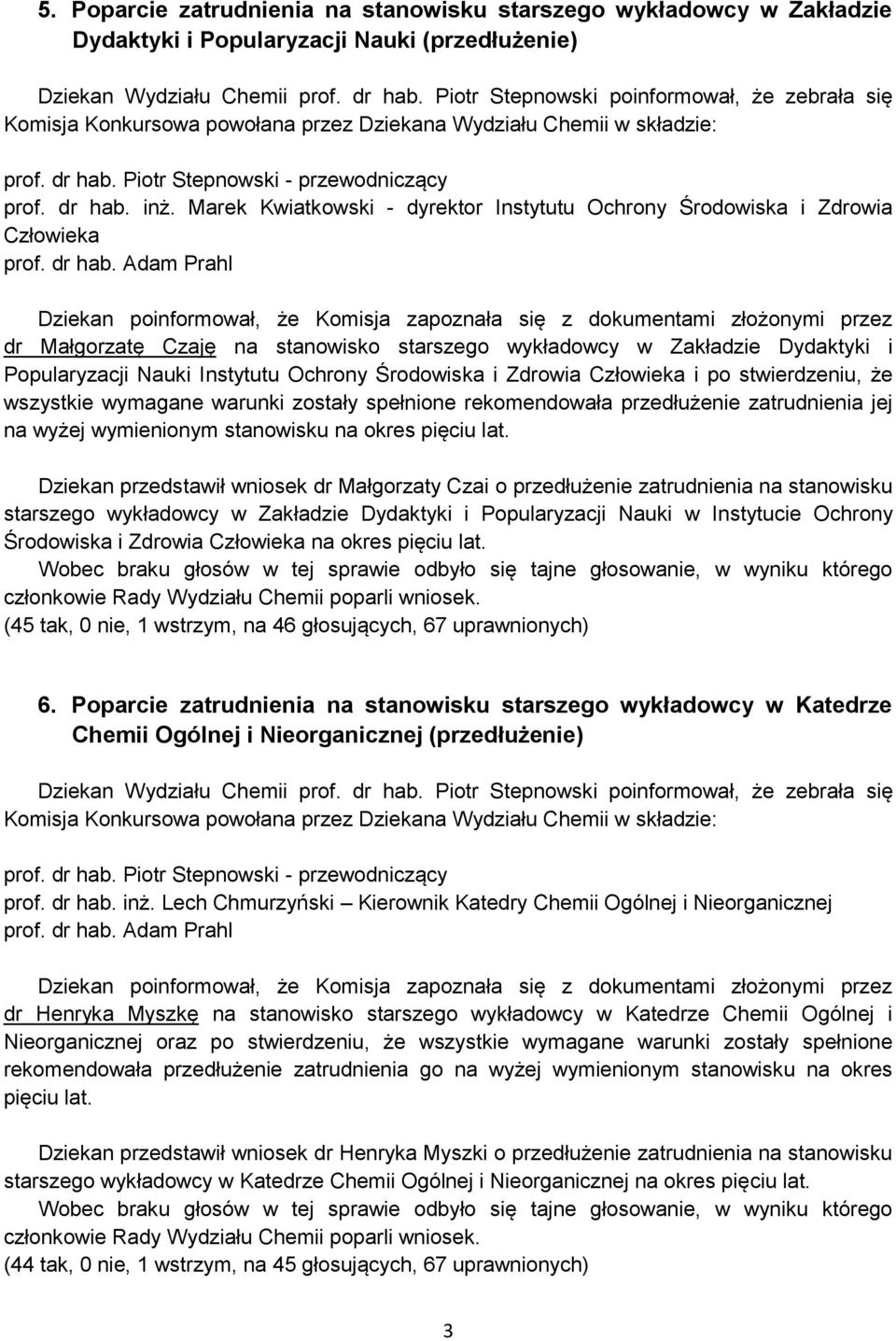 5. Poparcie zatrudnienia na stanowisku starszego wykładowcy w Zakładzie Dydaktyki i Popularyzacji Nauki (przedłużenie)

Dziekan Wydziału Chemii prof. dr hab. Piotr Stepnowski poinformował, że zebrała się Komisja Konkursowa powołana przez Dziekana Wydziału Chemii w składzie:

prof. dr hab. Piotr Stepnowski - przewodniczący
prof. dr hab. inż. Marek Kwiatkowski - dyrektor Instytutu Ochrony Środowiska i Zdrowia Człowieka
prof. dr hab. Adam Prahl

Dziekan poinformował, że Komisja zapoznała się z dokumentami złożonymi przez dr Małgorzatę Czaję na stanowisko starszego wykładowcy w Zakładzie Dydaktyki i Popularyzacji Nauki Instytutu Ochrony Środowiska i Zdrowia Człowieka i po stwierdzeniu, że wszystkie wymagane warunki zostały spełnione rekomendowała przedłużenie zatrudnienia jej na wyżej wymienionym stanowisku na okres pięciu lat.

Dziekan przedstawił wniosek dr Małgorzaty Czai o przedłużenie zatrudnienia na stanowisku starszego wykładowcy w Zakładzie Dydaktyki i Popularyzacji Nauki w Instytucie Ochrony Środowiska i Zdrowia Człowieka na okres pięciu lat.
Wobec braku głosów w tej sprawie odbyło się tajne głosowanie, w wyniku którego członkowie Rady Wydziału Chemii poparli wniosek.
(45 tak, 0 nie, 1 wstrzym, na 46 głosujących, 67 uprawnionych)

6. Poparcie zatrudnienia na stanowisku starszego wykładowcy w Katedrze Chemii Ogólnej i Nieorganicznej (przedłużenie)

Dziekan Wydziału Chemii prof. dr hab. Piotr Stepnowski poinformował, że zebrała się Komisja Konkursowa powołana przez Dziekana Wydziału Chemii w składzie:

prof. dr hab. Piotr Stepnowski - przewodniczący
prof. dr hab. inż. Lech Chmurzyński – Kierownik Katedry Chemii Ogólnej i Nieorganicznej
prof. dr hab. Adam Prahl

Dziekan poinformował, że Komisja zapoznała się z dokumentami złożonymi przez dr Henryka Myszkę na stanowisko starszego wykładowcy w Katedrze Chemii Ogólnej i Nieorganicznej oraz po stwierdzeniu, że wszystkie wymagane warunki zostały spełnione rekomendowała przedłużenie zatrudnienia go na wyżej wymienionym stanowisku na okres pięciu lat.

Dziekan przedstawił wniosek dr Henryka Myszki o przedłużenie zatrudnienia na stanowisku starszego wykładowcy w Katedrze Chemii Ogólnej i Nieorganicznej na okres pięciu lat.
Wobec braku głosów w tej sprawie odbyło się tajne głosowanie, w wyniku którego członkowie Rady Wydziału Chemii poparli wniosek.
(44 tak, 0 nie, 1 wstrzym, na 45 głosujących, 67 uprawnionych)

3